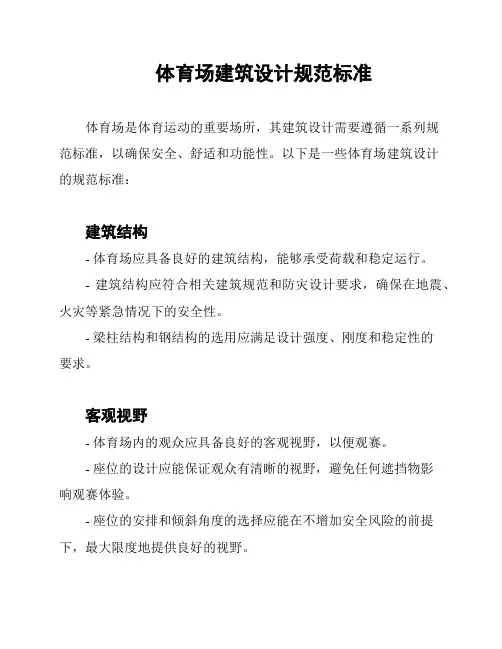 体育场建筑设计规范标准

体育场是体育运动的重要场所，其建筑设计需要遵循一系列规范标准，以确保安全、舒适和功能性。以下是一些体育场建筑设计的规范标准：

建筑结构

- 体育场应具备良好的建筑结构，能够承受荷载和稳定运行。

- 建筑结构应符合相关建筑规范和防灾设计要求，确保在地震、火灾等紧急情况下的安全性。

- 梁柱结构和钢结构的选用应满足设计强度、刚度和稳定性的要求。

客观视野

- 体育场内的观众应具备良好的客观视野，以便观赛。

- 座位的设计应能保证观众有清晰的视野，避免任何遮挡物影响观赛体验。

- 座位的安排和倾斜角度的选择应能在不增加安全风险的前提下，最大限度地提供良好的视野。